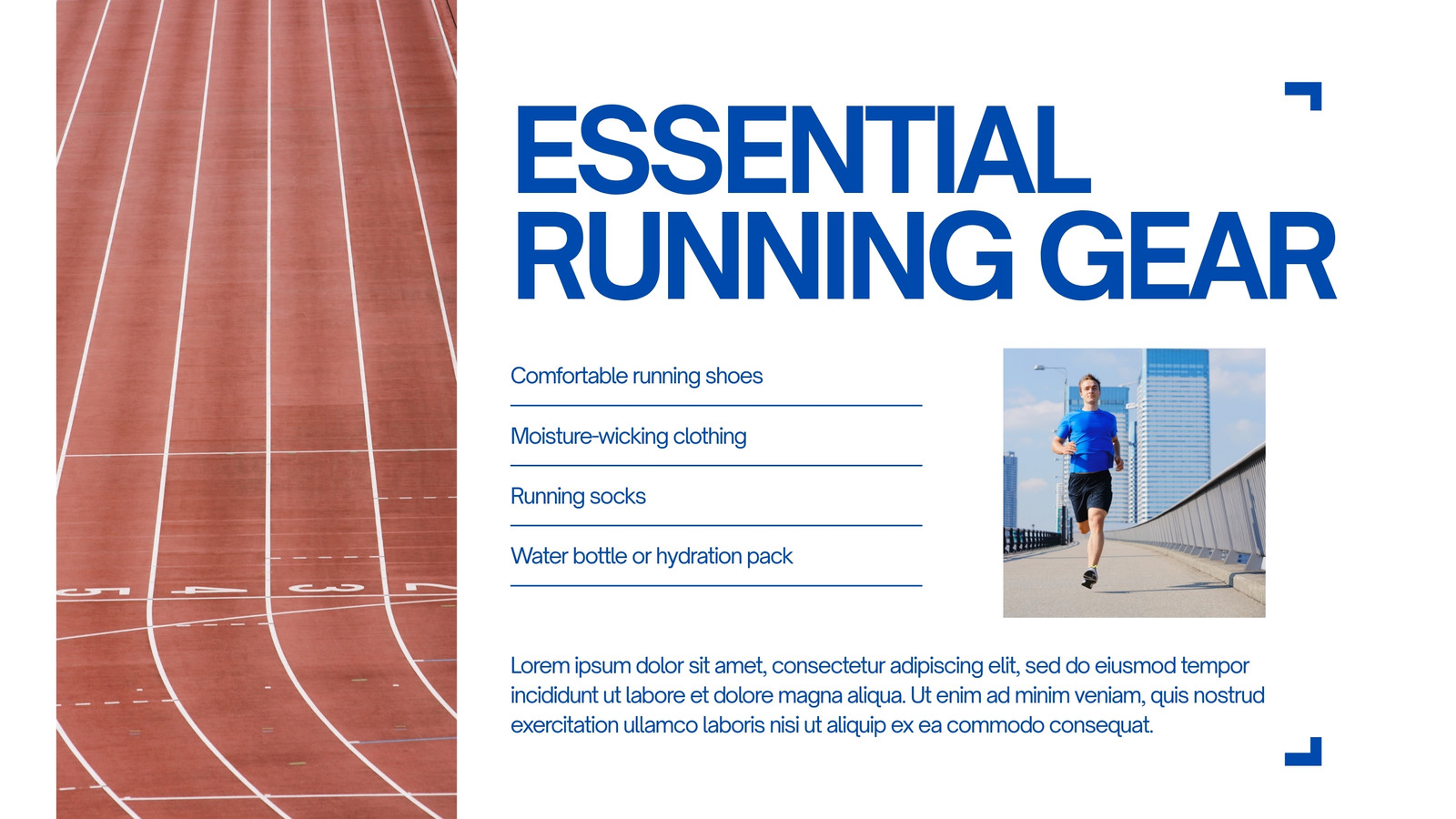 ESSENTIAL RUNNING GEAR

Comfortable running shoes

Moisture-wicking clothing

Running socks

Water bottle or hydration pack

Lorem ipsum dolor sit amet, consectetur adipiscing elit, sed do eiusmod tempor incididunt ut labore et dolore magna aliqua. Ut enim ad minim veniam, quis nostrud exercitation ullamco laboris nisi ut aliquip ex ea commodo consequat.